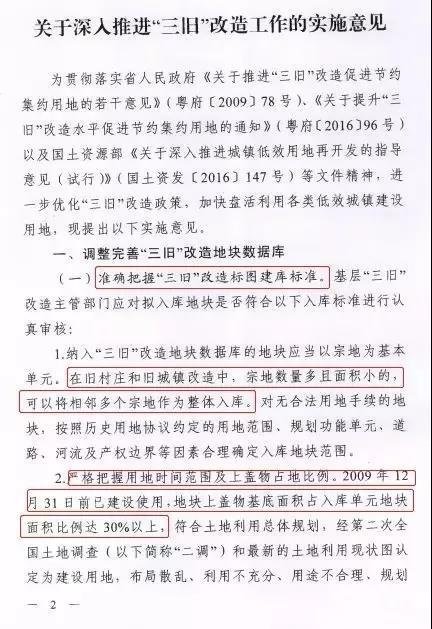 关于深入推进“三旧”改造工作的实施意见

为贯彻落实省人民政府《关于推进“三旧”改造促进节约集约用地的若干意见》（粤府〔2009〕78号）、《关于提升“三旧”改造水平促进节约集约用地的通知》（粤府〔2016〕96号）以及国土资源部《关于深入推进城镇低效用地再开发的指导意见（试行）》（国土资发〔2016〕147号）等文件精神，进一步优化“三旧”改造政策，加快盘活利用各类低效城镇建设用地，现提出以下实施意见。

一、调整完善“三旧”改造地块数据库

（一）准确把握“三旧”改造标图建库标准。基层“三旧”改造主管部门应对拟入库地块是否符合以下入库标准进行认真审核：

1.纳入“三旧”改造地块数据库的地块应当以宗地为基本单元。在旧村庄和旧城镇改造中，宗地数量多且面积小的，可以将相邻多个宗地作为整体入库。对无合法用地手续的地块，按照历史用地协议约定的用地范围、规划功能单元、道路、河流及产权边界等因素合理确定入库地块范围。

2.严格把握用地时间范围及上盖物占地比例。2009年12月31日前已建设使用，地块上盖物基底面积占入库单元地块面积比例达30%以上，符合土地利用总体规划，经第二次全国土地调查（以下简称“二调”）和最新的土地利用现状图认定为建设用地，布局散乱、利用不充分、用途不合理、规划

— 2 —